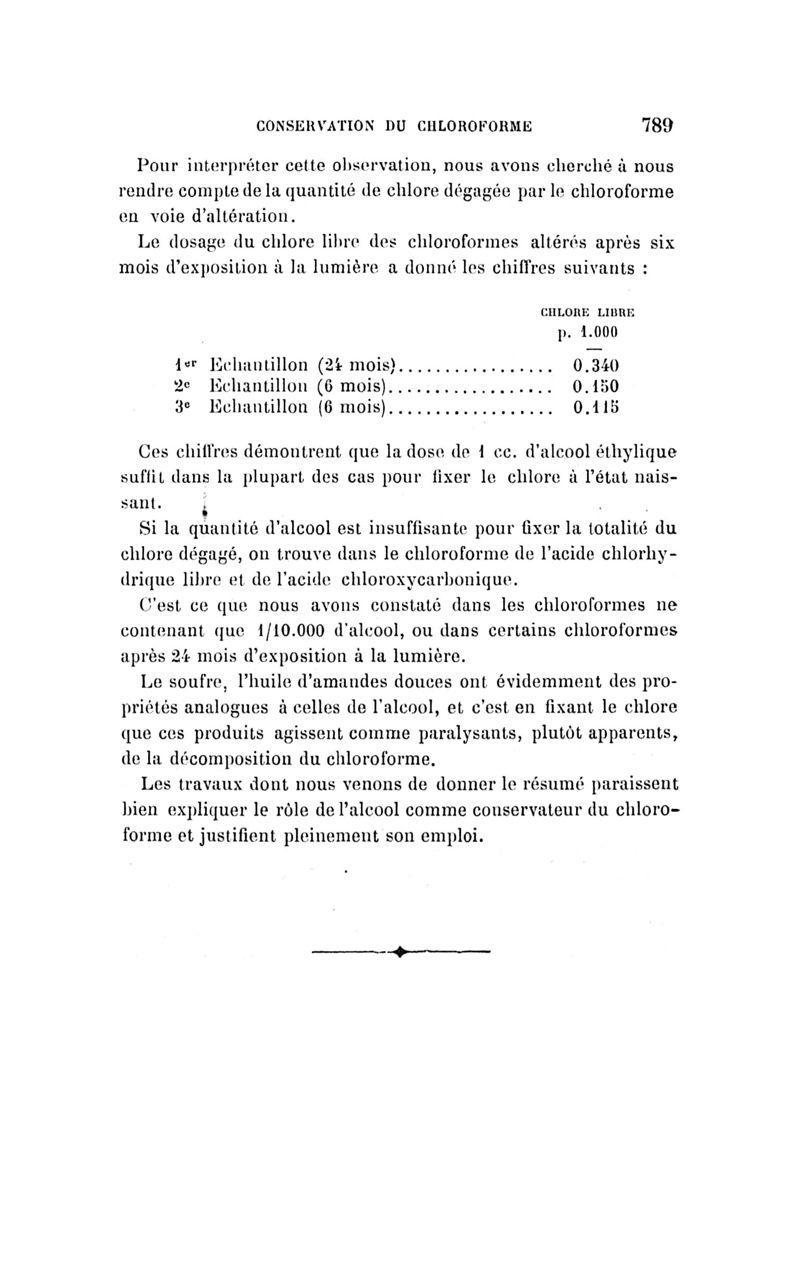 CONSERVATION DU CHLOROFORME 789

Pour interpréter cette observation, nous avons cherché à nous rendre compte de la quantité de chlore dégagée par le chloroforme en voie d'altération.

Le dosage du chlore libre des chloroformes altérés après six mois d'exposition à la lumière a donné les chiffres suivants :

| | CHLORE LIBRE p. 1.000 |
|---|---|
| 1er Echantillon (24 mois) | 0.340 |
| 2e Echantillon (6 mois) | 0.150 |
| 3e Echantillon (6 mois) | 0.115 |

Ces chiffres démontrent que la dose de 1 cc. d'alcool éthylique suffit dans la plupart des cas pour fixer le chlore à l'état naissant.

Si la quantité d'alcool est insuffisante pour fixer la totalité du chlore dégagé, on trouve dans le chloroforme de l'acide chlorhydrique libre et de l'acide chloroxycarbonique.

C'est ce que nous avons constaté dans les chloroformes ne contenant que 1/10.000 d'alcool, ou dans certains chloroformes après 24 mois d'exposition à la lumière.

Le soufre, l'huile d'amandes douces ont évidemment des propriétés analogues à celles de l'alcool, et c'est en fixant le chlore que ces produits agissent comme paralysants, plutôt apparents, de la décomposition du chloroforme.

Les travaux dont nous venons de donner le résumé paraissent bien expliquer le rôle de l'alcool comme conservateur du chloroforme et justifient pleinement son emploi.